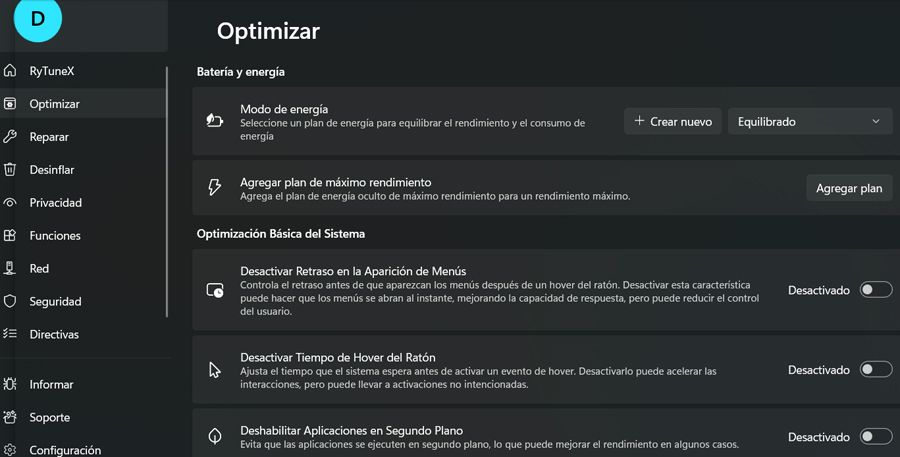 D

RyTuneX
Optimizar
Reparar
Desinflar
Privacidad
Funciones
Red
Seguridad
Directivas
Informar
Soporte
Configuración

Optimizar

Batería y energía

Modo de energía
Seleccione un plan de energía para equilibrar el rendimiento y el consumo de energía

+ Crear nuevo
Equilibrado

Agregar plan de máximo rendimiento
Agrega el plan de energía oculto de máximo rendimiento para un rendimiento máximo.

Agregar plan

Optimización Básica del Sistema

Desactivar Retraso en la Aparición de Menús
Controla el retraso antes de que aparezcan los menús después de un hover del ratón. Desactivar esta característica puede hacer que los menús se abran al instante, mejorando la capacidad de respuesta, pero puede reducir el control del usuario.

Desactivado

Desactivar Tiempo de Hover del Ratón
Ajusta el tiempo que el sistema espera antes de activar un evento de hover. Desactivarlo puede acelerar las interacciones, pero puede llevar a activaciones no intencionadas.

Desactivado

Deshabilitar Aplicaciones en Segundo Plano
Evita que las aplicaciones se ejecuten en segundo plano, lo que puede mejorar el rendimiento en algunos casos.

Desactivado